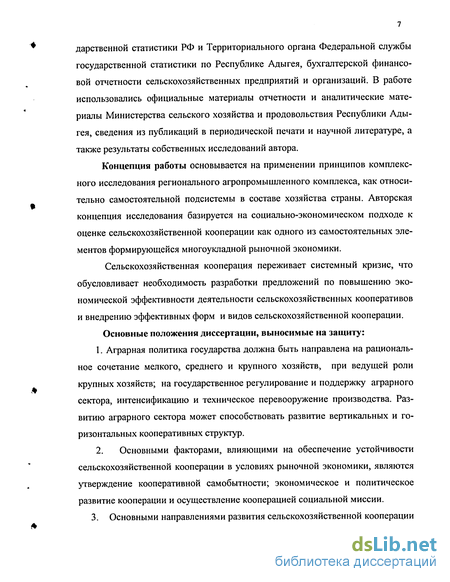 7

дарственной статистики РФ и Территориального органа Федеральной службы государственной статистики по Республике Адыгея, бухгалтерской финансовой отчетности сельскохозяйственных предприятий и организаций. В работе использовались официальные материалы отчетности и аналитические материалы Министерства сельского хозяйства и продовольствия Республики Адыгея, сведения из публикаций в периодической печати и научной литературе, а также результаты собственных исследований автора.

Концепция работы основывается на применении принципов комплексного исследования регионального агропромышленного комплекса, как относительно самостоятельной подсистемы в составе хозяйства страны. Авторская концепция исследования базируется на социально-экономическом подходе к оценке сельскохозяйственной кооперации как одного из самостоятельных элементов формирующейся многоукладной рыночной экономики.

Сельскохозяйственная кооперация переживает системный кризис, что обусловливает необходимость разработки предложений по повышению экономической эффективности деятельности сельскохозяйственных кооперативов и внедрению эффективных форм и видов сельскохозяйственной кооперации.

Основные положения диссертации, выносимые на защиту:

1. Аграрная политика государства должна быть направлена на рациональное сочетание мелкого, среднего и крупного хозяйств, при ведущей роли крупных хозяйств; на государственное регулирование и поддержку аграрного сектора, интенсификацию и техническое перевооружение производства. Развитию аграрного сектора может способствовать развитие вертикальных и горизонтальных кооперативных структур.

2. Основными факторами, влияющими на обеспечение устойчивости сельскохозяйственной кооперации в условиях рыночной экономики, являются утверждение кооперативной самобытности; экономическое и политическое развитие кооперации и осуществление кооперацией социальной миссии.

3. Основными направлениями развития сельскохозяйственной кооперации

dsLib.net
библиотека диссертаций